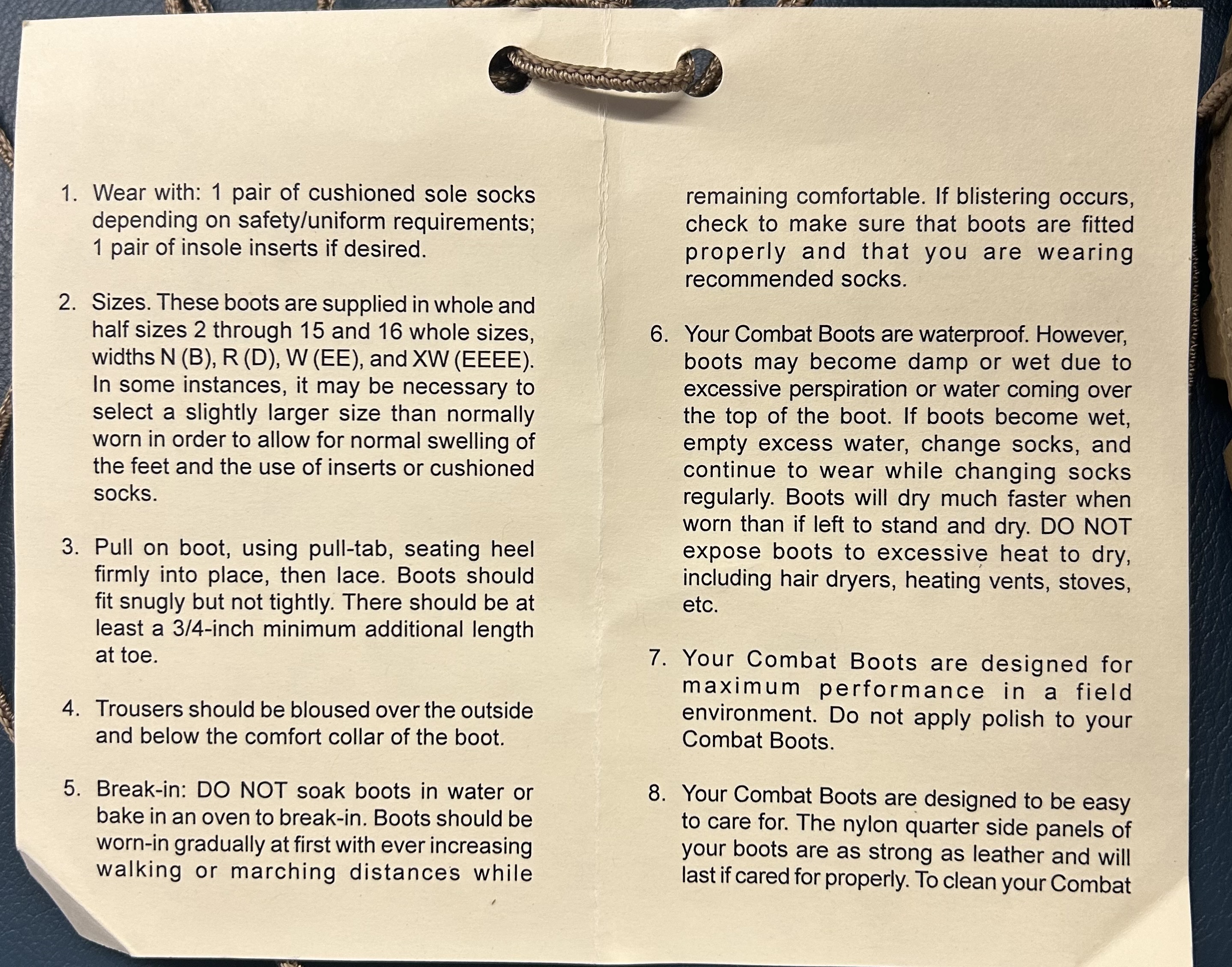 1. Wear with: 1 pair of cushioned sole socks depending on safety/uniform requirements; 1 pair of insole inserts if desired.

2. Sizes. These boots are supplied in whole and half sizes 2 through 15 and 16 whole sizes, widths N (B), R (D), W (EE), and XW (EEEE). In some instances, it may be necessary to select a slightly larger size than normally worn in order to allow for normal swelling of the feet and the use of inserts or cushioned socks.

3. Pull on boot, using pull-tab, seating heel firmly into place, then lace. Boots should fit snugly but not tightly. There should be at least a 3/4-inch minimum additional length at toe.

4. Trousers should be bloused over the outside and below the comfort collar of the boot.

5. Break-in: DO NOT soak boots in water or bake in an oven to break-in. Boots should be worn-in gradually at first with ever increasing walking or marching distances while remaining comfortable. If blistering occurs, check to make sure that boots are fitted properly and that you are wearing recommended socks.

6. Your Combat Boots are waterproof. However, boots may become damp or wet due to excessive perspiration or water coming over the top of the boot. If boots become wet, empty excess water, change socks, and continue to wear while changing socks regularly. Boots will dry much faster when worn than if left to stand and dry. DO NOT expose boots to excessive heat to dry, including hair dryers, heating vents, stoves, etc.

7. Your Combat Boots are designed for maximum performance in a field environment. Do not apply polish to your Combat Boots.

8. Your Combat Boots are designed to be easy to care for. The nylon quarter side panels of your boots are as strong as leather and will last if cared for properly. To clean your Combat